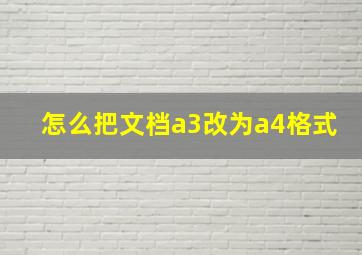 怎么把文档a3改为a4格式